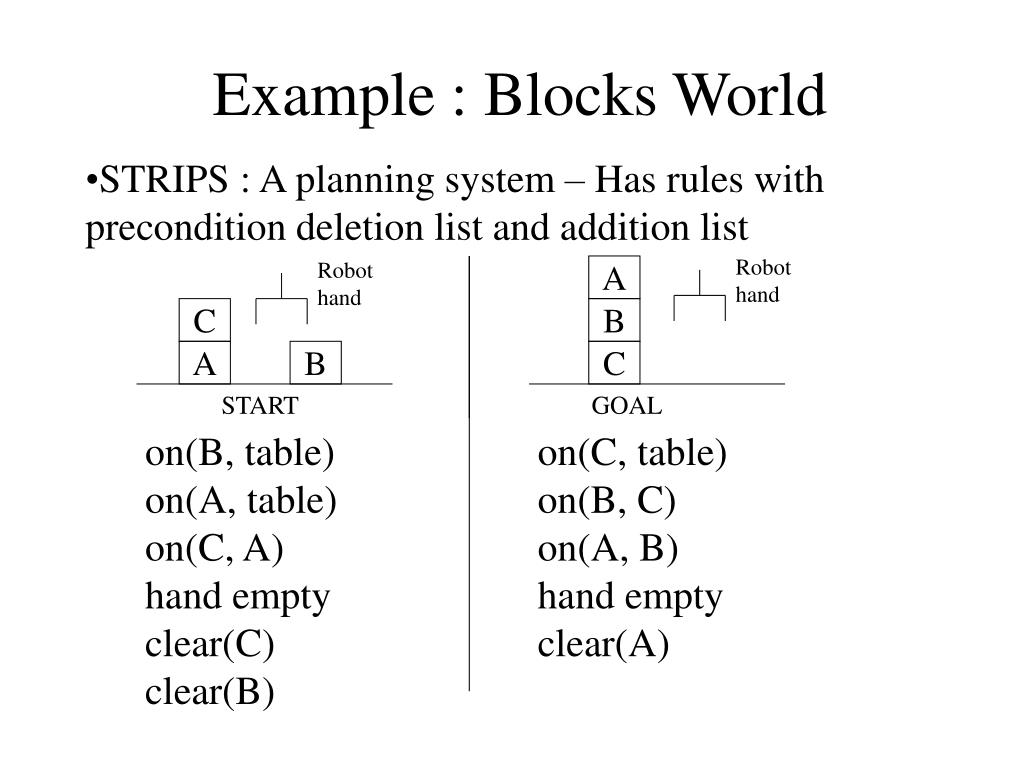 Example : Blocks World

•STRIPS : A planning system – Has rules with precondition deletion list and addition list

Robot hand

C
A
B

START

on(B, table)
on(A, table)
on(C, A)
hand empty
clear(C)
clear(B)

A
B
C

Robot hand

GOAL

on(C, table)
on(B, C)
on(A, B)
hand empty
clear(A)